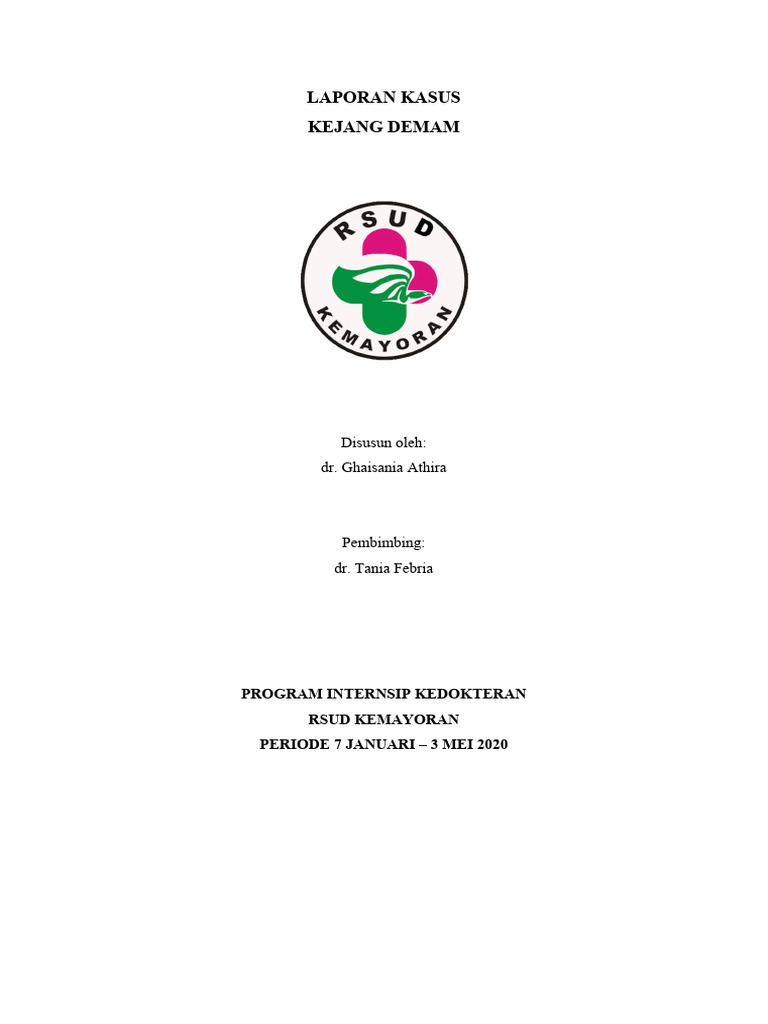 LAPORAN KASUS
KEJANG DEMAM

RSUD
KEMAYORAN

Disusun oleh:
dr. Ghaisania Athira

Pembimbing:
dr. Tania Febria

PROGRAM INTERNSIP KEDOKTERAN
RSUD KEMAYORAN
PERIODE 7 JANUARI – 3 MEI 2020